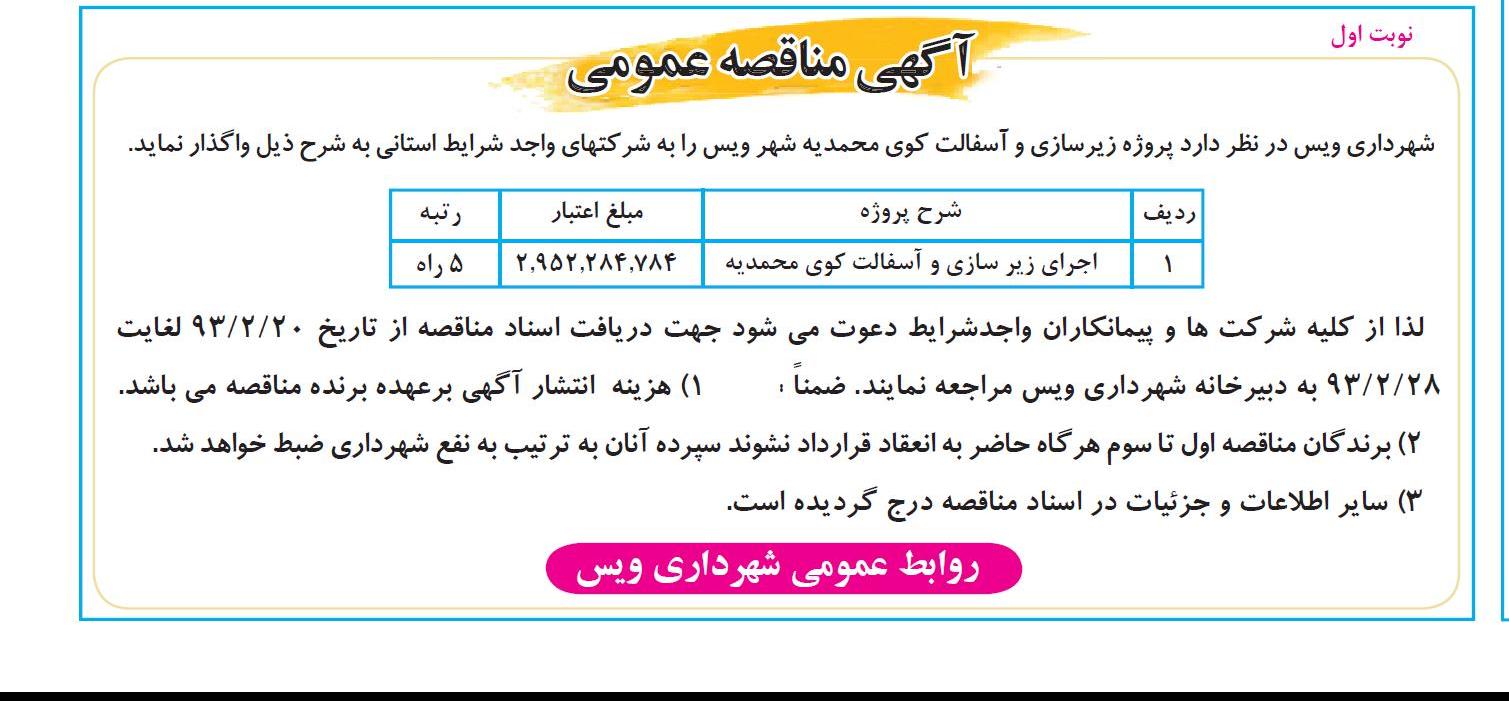 نوبت اول

آگهی مناقصه عمومی

شهرداری ویس در نظر دارد پروژه زیرسازی و آسفالت کوی محمدیه شهر ویس را به شرکتهای واجد شرایط استانی به شرح ذیل واگذار نماید.

| ردیف | شرح پروژه | مبلغ اعتبار | رتبه |
|---|---|---|---|
| ۱ | اجرای زیر سازی و آسفالت کوی محمدیه | ۲,۹۵۲,۲۸۴,۷۸۴ | ۵ راه |

لذا از کلیه شرکت ها و پیمانکاران واجدشرایط دعوت می شود جهت دریافت اسناد مناقصه از تاریخ ۹۳/۲/۲۰ لغایت ۹۳/۲/۲۸ به دبیرخانه شهرداری ویس مراجعه نمایند. ضمناً ، ۱) هزینه انتشار آگهی برعهده برنده مناقصه می باشد.

۲) برندگان مناقصه اول تا سوم هرگاه حاضر به انعقاد قرارداد نشوند سپرده آنان به ترتیب به نفع شهرداری ضبط خواهد شد.

۳) سایر اطلاعات و جزئیات در اسناد مناقصه درج گردیده است.

روابط عمومی شهرداری ویس